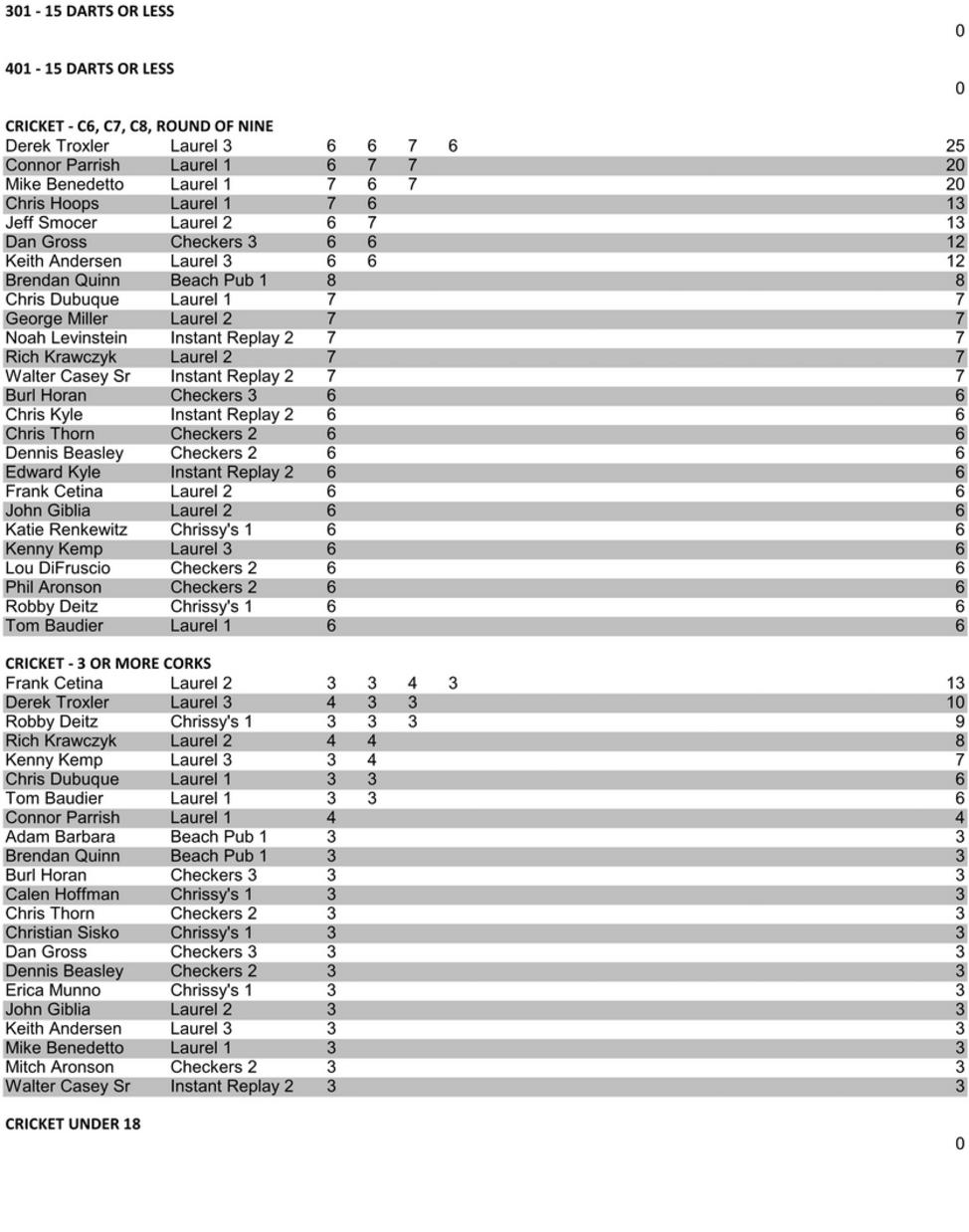 301 - 15 DARTS OR LESS
0

401 - 15 DARTS OR LESS
0

CRICKET - C6, C7, C8, ROUND OF NINE

| | | | | | | |
|---|---|---|---|---|---|---|
| Derek Troxler | Laurel 3 | 6 | 6 | 7 | 6 | 25 |
| Connor Parrish | Laurel 1 | 6 | 7 | 7 | | 20 |
| Mike Benedetto | Laurel 1 | 7 | 6 | 7 | | 20 |
| Chris Hoops | Laurel 1 | 7 | 6 | | | 13 |
| Jeff Smocer | Laurel 2 | 6 | 7 | | | 13 |
| Dan Gross | Checkers 3 | 6 | 6 | | | 12 |
| Keith Andersen | Laurel 3 | 6 | 6 | | | 12 |
| Brendan Quinn | Beach Pub 1 | 8 | | | | 8 |
| Chris Dubuque | Laurel 1 | 7 | | | | 7 |
| George Miller | Laurel 2 | 7 | | | | 7 |
| Noah Levinstein | Instant Replay 2 | 7 | | | | 7 |
| Rich Krawczyk | Laurel 2 | 7 | | | | 7 |
| Walter Casey Sr | Instant Replay 2 | 7 | | | | 7 |
| Burl Horan | Checkers 3 | 6 | | | | 6 |
| Chris Kyle | Instant Replay 2 | 6 | | | | 6 |
| Chris Thorn | Checkers 2 | 6 | | | | 6 |
| Dennis Beasley | Checkers 2 | 6 | | | | 6 |
| Edward Kyle | Instant Replay 2 | 6 | | | | 6 |
| Frank Cetina | Laurel 2 | 6 | | | | 6 |
| John Giblia | Laurel 2 | 6 | | | | 6 |
| Katie Renkewitz | Chrissy's 1 | 6 | | | | 6 |
| Kenny Kemp | Laurel 3 | 6 | | | | 6 |
| Lou DiFruscio | Checkers 2 | 6 | | | | 6 |
| Phil Aronson | Checkers 2 | 6 | | | | 6 |
| Robby Deitz | Chrissy's 1 | 6 | | | | 6 |
| Tom Baudier | Laurel 1 | 6 | | | | 6 |

CRICKET - 3 OR MORE CORKS

| | | | | | | |
|---|---|---|---|---|---|---|
| Frank Cetina | Laurel 2 | 3 | 3 | 4 | 3 | 13 |
| Derek Troxler | Laurel 3 | 4 | 3 | 3 | | 10 |
| Robby Deitz | Chrissy's 1 | 3 | 3 | 3 | | 9 |
| Rich Krawczyk | Laurel 2 | 4 | 4 | | | 8 |
| Kenny Kemp | Laurel 3 | 3 | 4 | | | 7 |
| Chris Dubuque | Laurel 1 | 3 | 3 | | | 6 |
| Tom Baudier | Laurel 1 | 3 | 3 | | | 6 |
| Connor Parrish | Laurel 1 | 4 | | | | 4 |
| Adam Barbara | Beach Pub 1 | 3 | | | | 3 |
| Brendan Quinn | Beach Pub 1 | 3 | | | | 3 |
| Burl Horan | Checkers 3 | 3 | | | | 3 |
| Calen Hoffman | Chrissy's 1 | 3 | | | | 3 |
| Chris Thorn | Checkers 2 | 3 | | | | 3 |
| Christian Sisko | Chrissy's 1 | 3 | | | | 3 |
| Dan Gross | Checkers 3 | 3 | | | | 3 |
| Dennis Beasley | Checkers 2 | 3 | | | | 3 |
| Erica Munno | Chrissy's 1 | 3 | | | | 3 |
| John Giblia | Laurel 2 | 3 | | | | 3 |
| Keith Andersen | Laurel 3 | 3 | | | | 3 |
| Mike Benedetto | Laurel 1 | 3 | | | | 3 |
| Mitch Aronson | Checkers 2 | 3 | | | | 3 |
| Walter Casey Sr | Instant Replay 2 | 3 | | | | 3 |

CRICKET UNDER 18
0